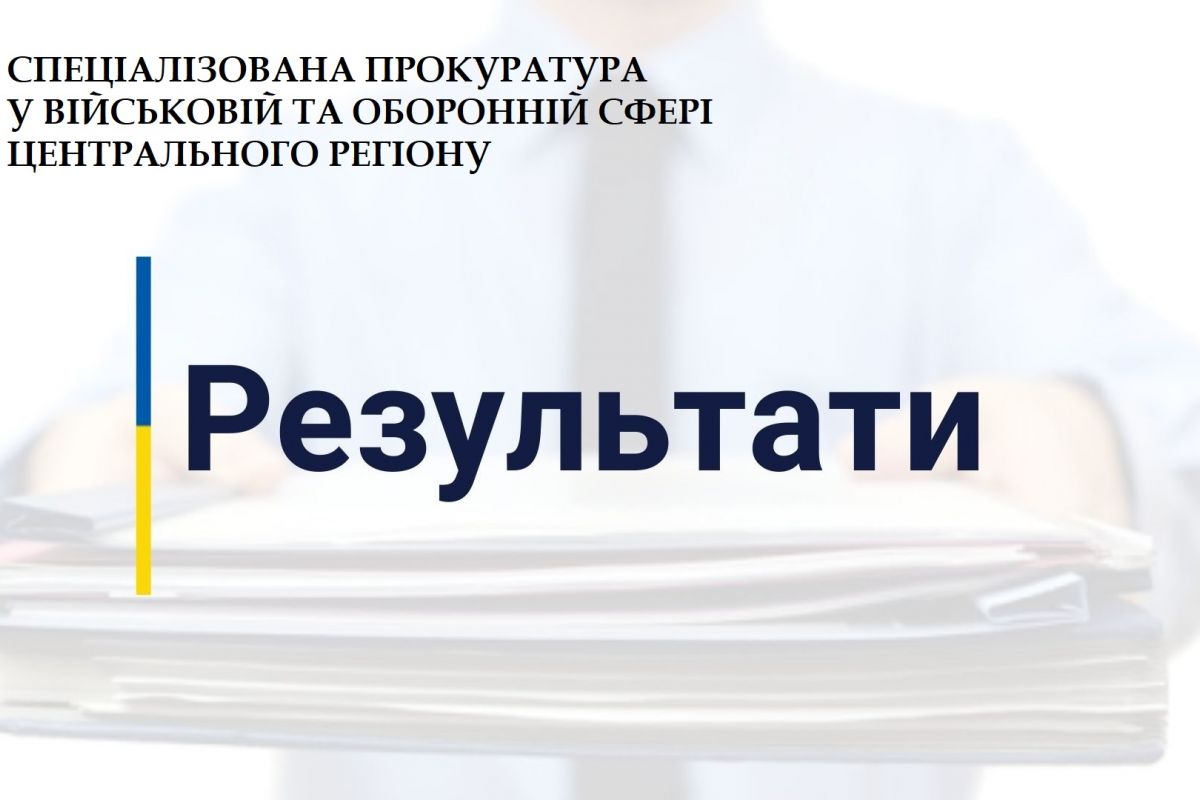 СПЕЦІАЛІЗОВАНА ПРОКУРАТУРА
У ВІЙСЬКОВІЙ ТА ОБОРОННІЙ СФЕРІ
ЦЕНТРАЛЬНОГО РЕГІОНУ

Результати